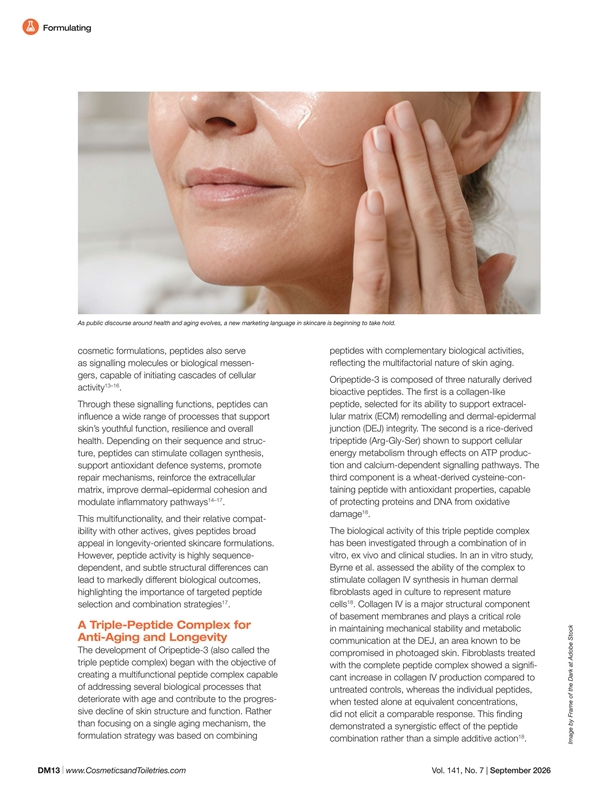 Formulating

As public discourse around health and aging evolves, a new marketing language in skincare is beginning to take hold.

cosmetic formulations, peptides also serve as signalling molecules or biological messengers, capable of initiating cascades of cellular activity$^{13-16}$.

Through these signalling functions, peptides can influence a wide range of processes that support skin's youthful function, resilience and overall health. Depending on their sequence and structure, peptides can stimulate collagen synthesis, support antioxidant defence systems, promote repair mechanisms, reinforce the extracellular matrix, improve dermal–epidermal cohesion and modulate inflammatory pathways$^{14-17}$.

This multifunctionality, and their relative compatibility with other actives, gives peptides broad appeal in longevity-oriented skincare formulations. However, peptide activity is highly sequence-dependent, and subtle structural differences can lead to markedly different biological outcomes, highlighting the importance of targeted peptide selection and combination strategies$^{17}$.

A Triple-Peptide Complex for Anti-Aging and Longevity

The development of Oripeptide-3 (also called the triple peptide complex) began with the objective of creating a multifunctional peptide complex capable of addressing several biological processes that deteriorate with age and contribute to the progressive decline of skin structure and function. Rather than focusing on a single aging mechanism, the formulation strategy was based on combining peptides with complementary biological activities, reflecting the multifactorial nature of skin aging.

Oripeptide-3 is composed of three naturally derived bioactive peptides. The first is a collagen-like peptide, selected for its ability to support extracellular matrix (ECM) remodelling and dermal-epidermal junction (DEJ) integrity. The second is a rice-derived tripeptide (Arg-Gly-Ser) shown to support cellular energy metabolism through effects on ATP production and calcium-dependent signalling pathways. The third component is a wheat-derived cysteine-containing peptide with antioxidant properties, capable of protecting proteins and DNA from oxidative damage$^{18}$.

The biological activity of this triple peptide complex has been investigated through a combination of in vitro, ex vivo and clinical studies. In an in vitro study, Byrne et al. assessed the ability of the complex to stimulate collagen IV synthesis in human dermal fibroblasts aged in culture to represent mature cells$^{18}$. Collagen IV is a major structural component of basement membranes and plays a critical role in maintaining mechanical stability and metabolic communication at the DEJ, an area known to be compromised in photoaged skin. Fibroblasts treated with the complete peptide complex showed a significant increase in collagen IV production compared to untreated controls, whereas the individual peptides, when tested alone at equivalent concentrations, did not elicit a comparable response. This finding demonstrated a synergistic effect of the peptide combination rather than a simple additive action$^{18}$.

Image by Frame of the Dark at Adobe Stock

DM13 | www.CosmeticsandToiletries.com

Vol. 141, No. 7 | September 2026